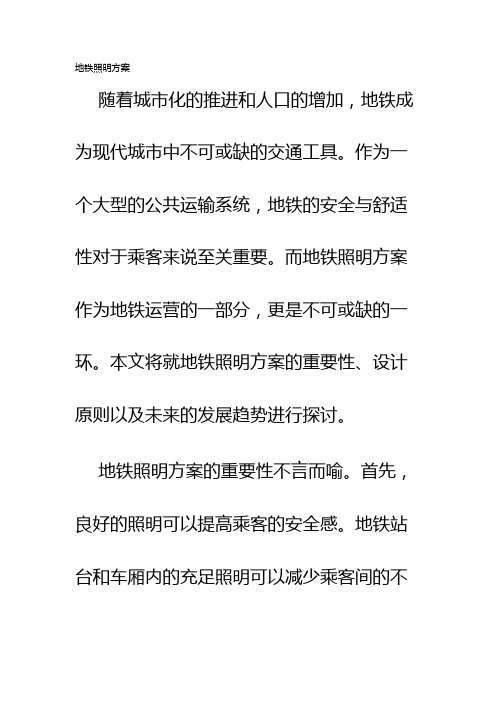 地铁照明方案

随着城市化的推进和人口的增加，地铁成为现代城市中不可或缺的交通工具。作为一个大型的公共运输系统，地铁的安全与舒适性对于乘客来说至关重要。而地铁照明方案作为地铁运营的一部分，更是不可或缺的一环。本文将就地铁照明方案的重要性、设计原则以及未来的发展趋势进行探讨。

地铁照明方案的重要性不言而喻。首先，良好的照明可以提高乘客的安全感。地铁站台和车厢内的充足照明可以减少乘客间的不